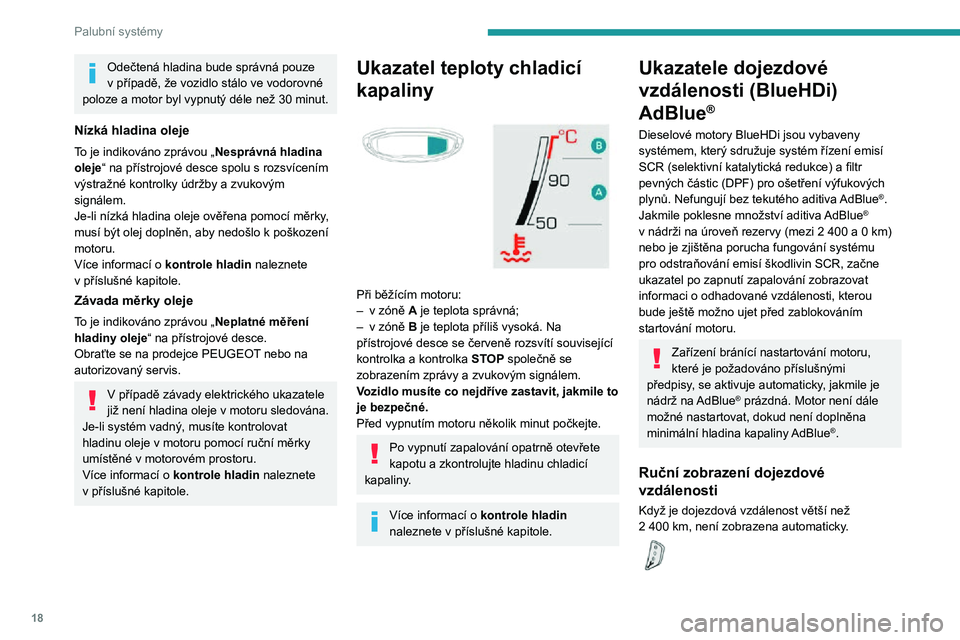 Palubní systémy

Odečtená hladina bude správná pouze v případě, že vozidlo stálo ve vodorovné poloze a motor byl vypnutý déle než 30 minut.

Nízká hladina oleje

To je indikováno zprávou „Nesprávná hladina oleje“ na přístrojové desce spolu s rozsvícením výstražné kontrolky údržby a zvukovým signálem.
Je-li nízká hladina oleje ověřena pomocí měrky, musí být olej doplněn, aby nedošlo k poškození motoru.
Více informací o kontrole hladin naleznete v příslušné kapitole.

Závada měrky oleje

To je indikováno zprávou „Neplatné měření hladiny oleje“ na přístrojové desce.
Obraťte se na prodejce PEUGEOT nebo na autorizovaný servis.

V případě závady elektrického ukazatele již není hladina oleje v motoru sledována.
Je-li systém vadný, musíte kontrolovat hladinu oleje v motoru pomocí ruční měrky umístěné v motorovém prostoru.
Více informací o kontrole hladin naleznete v příslušné kapitole.

Ukazatel teploty chladicí kapaliny

°C
B
90
A
50

Při běžícím motoru:
– v zóně A je teplota správná;
– v zóně B je teplota příliš vysoká. Na přístrojové desce se červeně rozsvítí související kontrolka a kontrolka STOP společně se zobrazením zprávy a zvukovým signálem.
Vozidlo musíte co nejdříve zastavit, jakmile to je bezpečné.
Před vypnutím motoru několik minut počkejte.

Po vypnutí zapalování opatrně otevřete kapotu a zkontrolujte hladinu chladicí kapaliny.

Více informací o kontrole hladin naleznete v příslušné kapitole.

Ukazatele dojezdové vzdálenosti (BlueHDi) AdBlue®

Dieselové motory BlueHDi jsou vybaveny systémem, který sdružuje systém řízení emisí SCR (selektivní katalytická redukce) a filtr pevných částic (DPF) pro ošetření výfukových plynů. Nefungují bez tekutého aditiva AdBlue®.
Jakmile poklesne množství aditiva AdBlue® v nádrži na úroveň rezervy (mezi 2 400 a 0 km) nebo je zjištěna porucha fungování systému pro odstraňování emisí škodlivin SCR, začne ukazatel po zapnutí zapalování zobrazovat informaci o odhadované vzdálenosti, kterou bude ještě možno ujet před zablokováním startování motoru.

Zařízení bránící nastartování motoru, které je požadováno příslušnými předpisy, se aktivuje automaticky, jakmile je nádrž na AdBlue® prázdná. Motor není dále možné nastartovat, dokud není doplněna minimální hladina kapaliny AdBlue®.

Ruční zobrazení dojezdové vzdálenosti

Když je dojezdová vzdálenost větší než 2 400 km, není zobrazena automaticky.

18

carmanualsonline.info